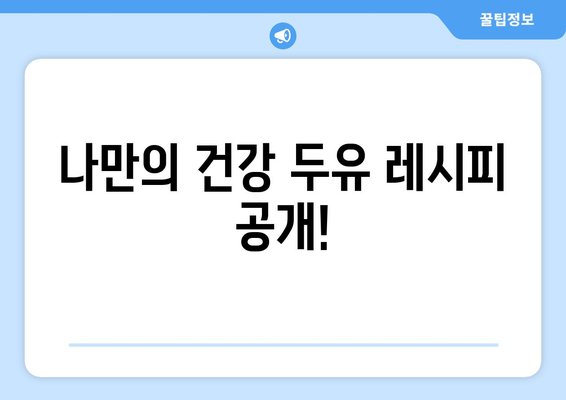 꿀팁정보

나만의 건강 두유 레시피 공개!